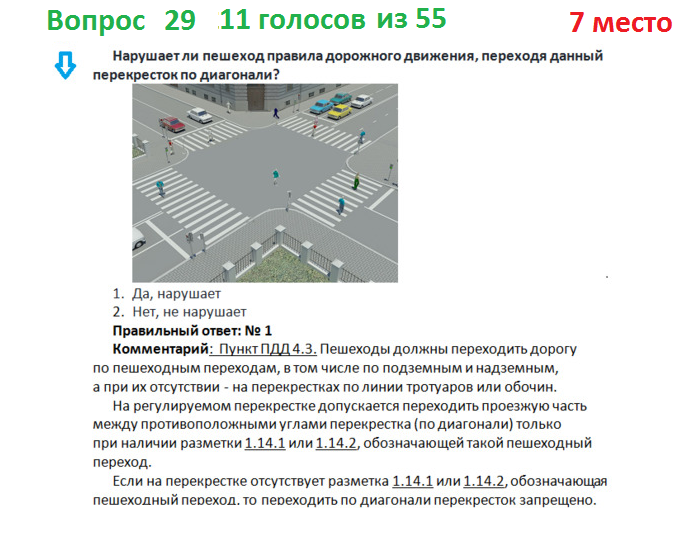 Вопрос 29 11 голосов из 55 7 место

Нарушает ли пешеход правила дорожного движения, переходя данный перекресток по диагонали?

1. Да, нарушает
2. Нет, не нарушает

Правильный ответ: № 1

Комментарий: Пункт ПДД 4.3. Пешеходы должны переходить дорогу по пешеходным переходам, в том числе по подземным и надземным, а при их отсутствии - на перекрестках по линии тротуаров или обочин.

На регулируемом перекрестке допускается переходить проезжую часть между противоположными углами перекрестка (по диагонали) только при наличии разметки 1.14.1 или 1.14.2, обозначающей такой пешеходный переход.

Если на перекрестке отсутствует разметка 1.14.1 или 1.14.2, обозначающая пешеходный переход, то переходить по диагонали перекресток запрещено.